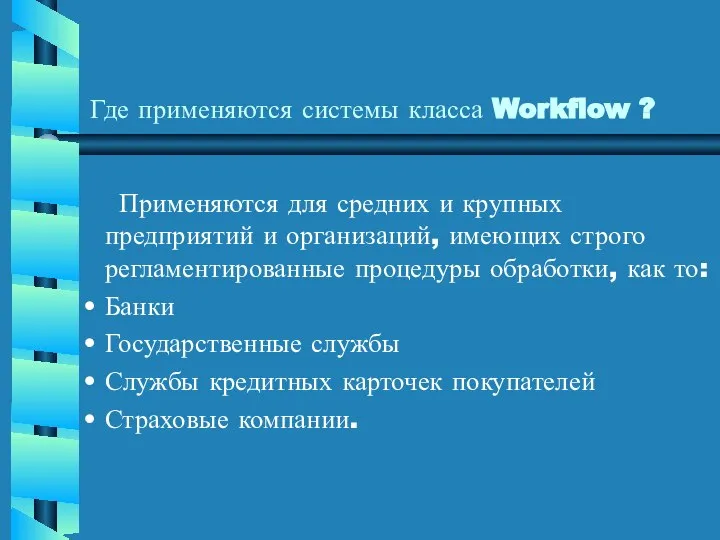 Где применяются системы класса Workflow ?

Применяются для средних и крупных предприятий и организаций, имеющих строго регламентированные процедуры обработки, как то:

• Банки
• Государственные службы
• Службы кредитных карточек покупателей
• Страховые компании.